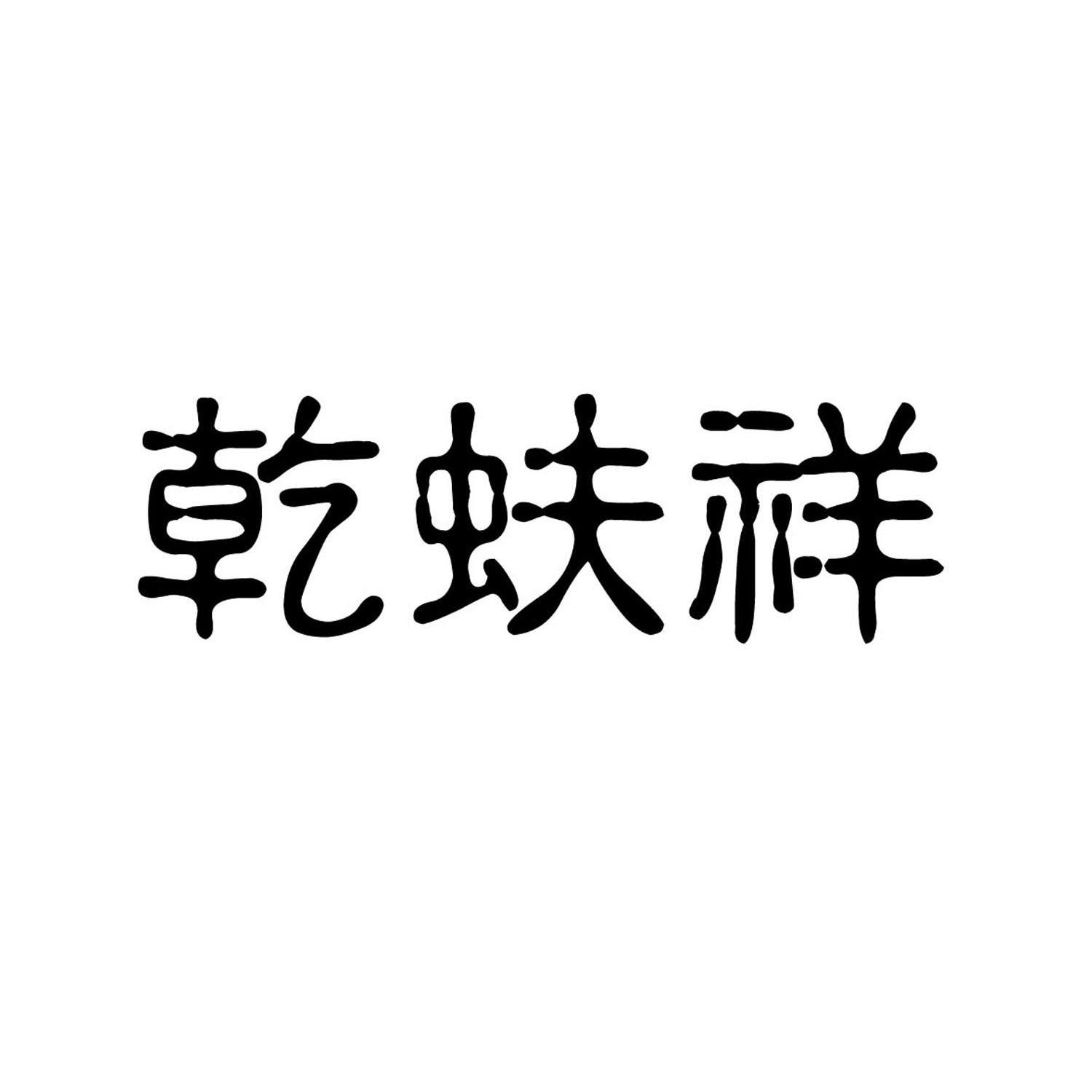 乾蚨祥